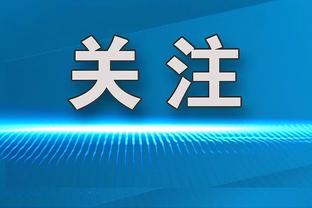 关注